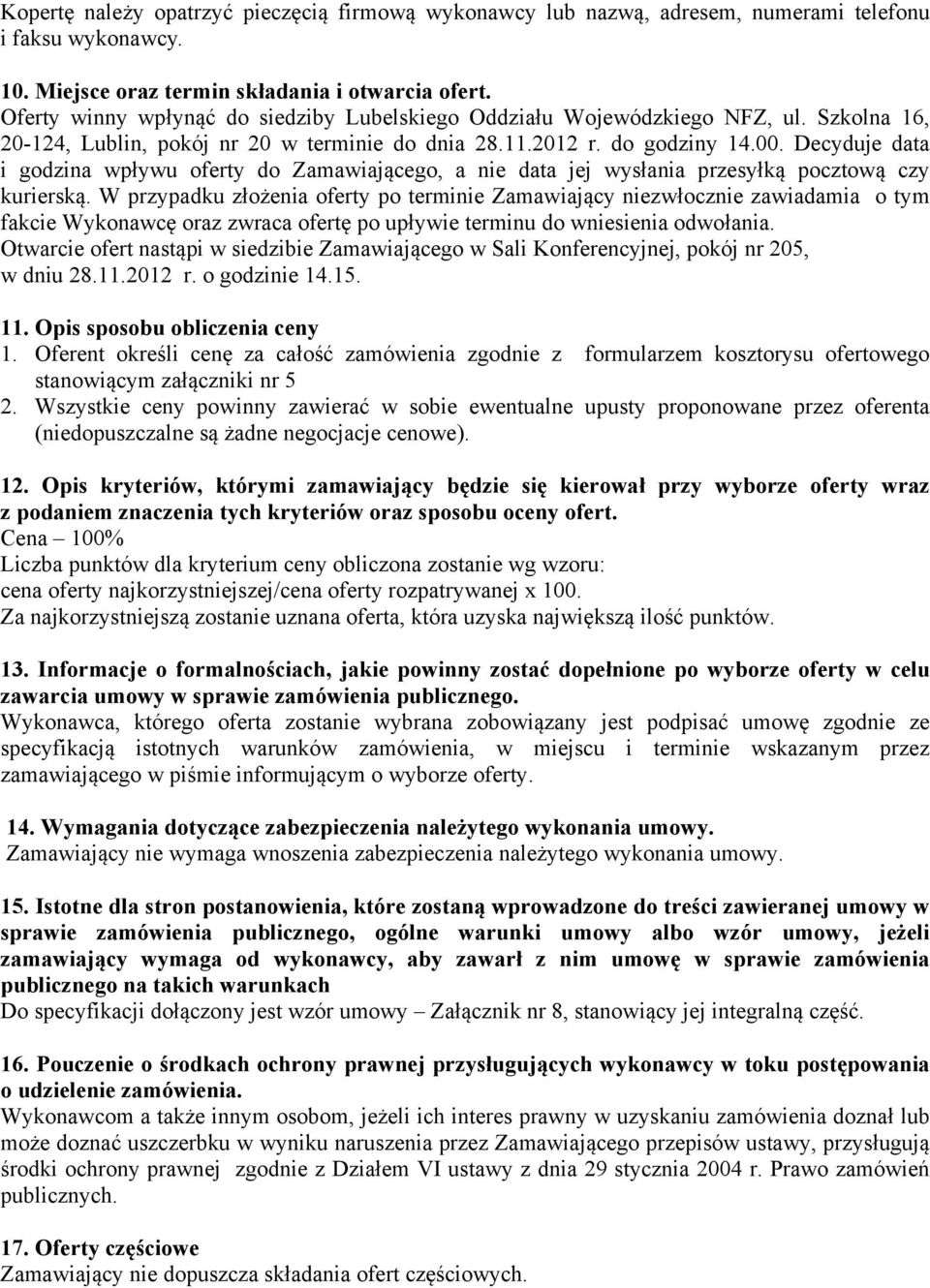 Kopertę należy opatrzyć pieczęcią firmową wykonawcy lub nazwą, adresem, numerami telefonu i faksu wykonawcy.

10. Miejsce oraz termin składania i otwarcia ofert.
Oferty winny wpłynąć do siedziby Lubelskiego Oddziału Wojewódzkiego NFZ, ul. Szkolna 16, 20-124, Lublin, pokój nr 20 w terminie do dnia 28.11.2012 r. do godziny 14.00. Decyduje data i godzina wpływu oferty do Zamawiającego, a nie data jej wysłania przesyłką pocztową czy kurierską. W przypadku złożenia oferty po terminie Zamawiający niezwłocznie zawiadamia o tym fakcie Wykonawcę oraz zwraca ofertę po upływie terminu do wniesienia odwołania.
Otwarcie ofert nastąpi w siedzibie Zamawiającego w Sali Konferencyjnej, pokój nr 205, w dniu 28.11.2012 r. o godzinie 14.15.

11. Opis sposobu obliczenia ceny
1. Oferent określi cenę za całość zamówienia zgodnie z formularzem kosztorysu ofertowego stanowiącym załączniki nr 5
2. Wszystkie ceny powinny zawierać w sobie ewentualne upusty proponowane przez oferenta (niedopuszczalne są żadne negocjacje cenowe).

12. Opis kryteriów, którymi zamawiający będzie się kierował przy wyborze oferty wraz z podaniem znaczenia tych kryteriów oraz sposobu oceny ofert.
Cena – 100%
Liczba punktów dla kryterium ceny obliczona zostanie wg wzoru:
cena oferty najkorzystniejszej/cena oferty rozpatrywanej x 100.
Za najkorzystniejszą zostanie uznana oferta, która uzyska największą ilość punktów.

13. Informacje o formalnościach, jakie powinny zostać dopełnione po wyborze oferty w celu zawarcia umowy w sprawie zamówienia publicznego.
Wykonawca, którego oferta zostanie wybrana zobowiązany jest podpisać umowę zgodnie ze specyfikacją istotnych warunków zamówienia, w miejscu i terminie wskazanym przez zamawiającego w piśmie informującym o wyborze oferty.

14. Wymagania dotyczące zabezpieczenia należytego wykonania umowy.
Zamawiający nie wymaga wnoszenia zabezpieczenia należytego wykonania umowy.

15. Istotne dla stron postanowienia, które zostaną wprowadzone do treści zawieranej umowy w sprawie zamówienia publicznego, ogólne warunki umowy albo wzór umowy, jeżeli zamawiający wymaga od wykonawcy, aby zawarł z nim umowę w sprawie zamówienia publicznego na takich warunkach
Do specyfikacji dołączony jest wzór umowy – Załącznik nr 8, stanowiący jej integralną część.

16. Pouczenie o środkach ochrony prawnej przysługujących wykonawcy w toku postępowania o udzielenie zamówienia.
Wykonawcom a także innym osobom, jeżeli ich interes prawny w uzyskaniu zamówienia doznał lub może doznać uszczerbku w wyniku naruszenia przez Zamawiającego przepisów ustawy, przysługują środki ochrony prawnej zgodnie z Działem VI ustawy z dnia 29 stycznia 2004 r. Prawo zamówień publicznych.

17. Oferty częściowe
Zamawiający nie dopuszcza składania ofert częściowych.